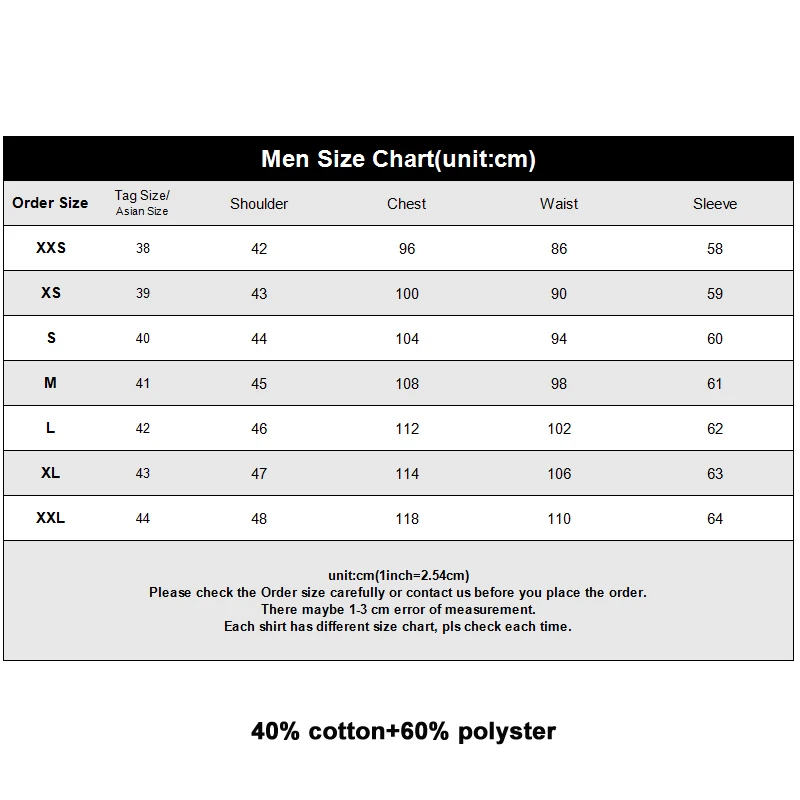 Men Size Chart(unit:cm)

| Order Size | Tag Size/ Asian Size | Shoulder | Chest | Waist | Sleeve |
|---|---|---|---|---|---|
| XXS | 38 | 42 | 96 | 86 | 58 |
| XS | 39 | 43 | 100 | 90 | 59 |
| S | 40 | 44 | 104 | 94 | 60 |
| M | 41 | 45 | 108 | 98 | 61 |
| L | 42 | 46 | 112 | 102 | 62 |
| XL | 43 | 47 | 114 | 106 | 63 |
| XXL | 44 | 48 | 118 | 110 | 64 |

unit:cm(1inch=2.54cm)
Please check the Order size carefully or contact us before you place the order.
There maybe 1-3 cm error of measurement.
Each shirt has different size chart, pls check each time.

40% cotton+60% polyster